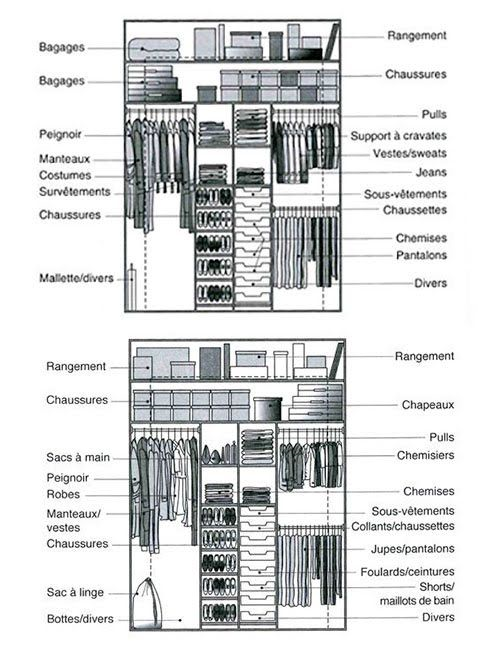 Bagages
Bagages
Peignoir
Manteaux
Costumes
Survêtements
Chaussures
Mallette/divers

Rangement
Chaussures
Pulls
Support à cravates
Vestes/sweats
Jeans
Sous-vêtements
Chaussettes
Chemises
Pantalons
Divers

Rangement
Chaussures
Sacs à main
Peignoir
Robes
Manteaux/ vestes
Chaussures
Sac à linge
Bottes/divers

Rangement
Chapeaux
Pulls
Chemisiers
Chemises
Sous-vêtements
Collants/chaussettes
Jupes/pantalons
Foulards/ceintures
Shorts/ maillots de bain
Divers